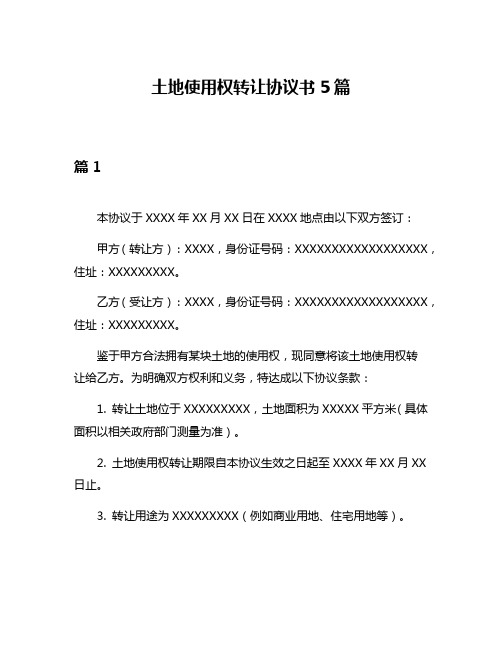 土地使用权转让协议书 5 篇

篇 1

本协议于 XXXX 年 XX 月 XX 日在 XXXX 地点由以下双方签订：

甲方（转让方）：XXXX，身份证号码：XXXXXXXXXXXXXXXXXX，住址：XXXXXXXXX。

乙方（受让方）：XXXX，身份证号码：XXXXXXXXXXXXXXXXXX，住址：XXXXXXXXX。

鉴于甲方合法拥有某块土地的使用权，现同意将该土地使用权转让给乙方。为明确双方权利和义务，特达成以下协议条款：

1. 转让土地位于 XXXXXXXXX，土地面积为 XXXXX 平方米（具体面积以相关政府部门测量为准）。

2. 土地使用权转让期限自本协议生效之日起至 XXXX 年 XX 月 XX 日止。

3. 转让用途为 XXXXXXXXX（例如商业用地、住宅用地等）。